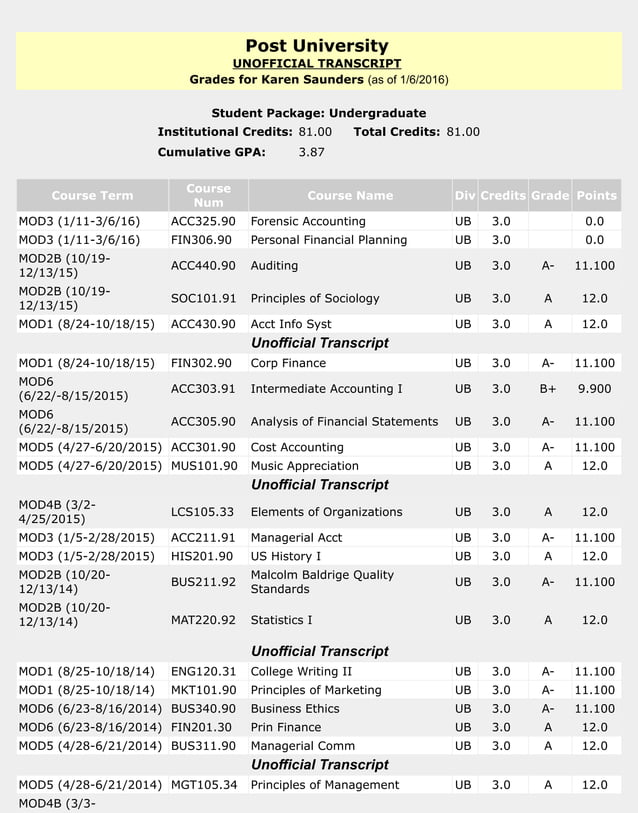 Post University
UNOFFICIAL TRANSCRIPT
Grades for Karen Saunders (as of 1/6/2016)

Student Package: Undergraduate
Institutional Credits: 81.00 Total Credits: 81.00
Cumulative GPA: 3.87

| Course Term | Course Num | Course Name | Div | Credits | Grade | Points |
|---|---|---|---|---|---|---|
| MOD3 (1/11-3/6/16) | ACC325.90 | Forensic Accounting | UB | 3.0 | | 0.0 |
| MOD3 (1/11-3/6/16) | FIN306.90 | Personal Financial Planning | UB | 3.0 | | 0.0 |
| MOD2B (10/19-12/13/15) | ACC440.90 | Auditing | UB | 3.0 | A- | 11.100 |
| MOD2B (10/19-12/13/15) | SOC101.91 | Principles of Sociology | UB | 3.0 | A | 12.0 |
| MOD1 (8/24-10/18/15) | ACC430.90 | Acct Info Syst | UB | 3.0 | A | 12.0 |
| | | Unofficial Transcript | | | | |
| MOD1 (8/24-10/18/15) | FIN302.90 | Corp Finance | UB | 3.0 | A- | 11.100 |
| MOD6 (6/22/-8/15/2015) | ACC303.91 | Intermediate Accounting I | UB | 3.0 | B+ | 9.900 |
| MOD6 (6/22/-8/15/2015) | ACC305.90 | Analysis of Financial Statements | UB | 3.0 | A- | 11.100 |
| MOD5 (4/27-6/20/2015) | ACC301.90 | Cost Accounting | UB | 3.0 | A- | 11.100 |
| MOD5 (4/27-6/20/2015) | MUS101.90 | Music Appreciation | UB | 3.0 | A | 12.0 |
| | | Unofficial Transcript | | | | |
| MOD4B (3/2-4/25/2015) | LCS105.33 | Elements of Organizations | UB | 3.0 | A | 12.0 |
| MOD3 (1/5-2/28/2015) | ACC211.91 | Managerial Acct | UB | 3.0 | A- | 11.100 |
| MOD3 (1/5-2/28/2015) | HIS201.90 | US History I | UB | 3.0 | A | 12.0 |
| MOD2B (10/20-12/13/14) | BUS211.92 | Malcolm Baldrige Quality Standards | UB | 3.0 | A- | 11.100 |
| MOD2B (10/20-12/13/14) | MAT220.92 | Statistics I | UB | 3.0 | A | 12.0 |
| | | Unofficial Transcript | | | | |
| MOD1 (8/25-10/18/14) | ENG120.31 | College Writing II | UB | 3.0 | A- | 11.100 |
| MOD1 (8/25-10/18/14) | MKT101.90 | Principles of Marketing | UB | 3.0 | A- | 11.100 |
| MOD6 (6/23-8/16/2014) | BUS340.90 | Business Ethics | UB | 3.0 | A- | 11.100 |
| MOD6 (6/23-8/16/2014) | FIN201.30 | Prin Finance | UB | 3.0 | A | 12.0 |
| MOD5 (4/28-6/21/2014) | BUS311.90 | Managerial Comm | UB | 3.0 | A | 12.0 |
| | | Unofficial Transcript | | | | |
| MOD5 (4/28-6/21/2014) | MGT105.34 | Principles of Management | UB | 3.0 | A | 12.0 |
| MOD4B (3/3- | | | | | | |